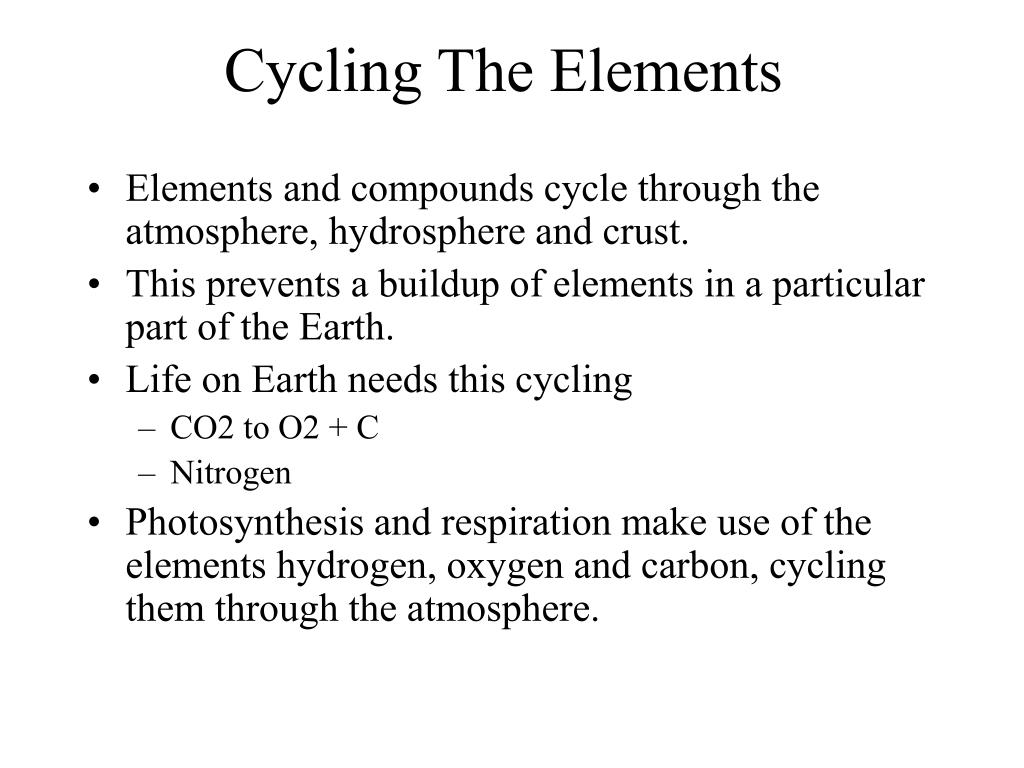 Cycling The Elements

• Elements and compounds cycle through the atmosphere, hydrosphere and crust.
• This prevents a buildup of elements in a particular part of the Earth.
• Life on Earth needs this cycling
– CO2 to O2 + C
– Nitrogen
• Photosynthesis and respiration make use of the elements hydrogen, oxygen and carbon, cycling them through the atmosphere.